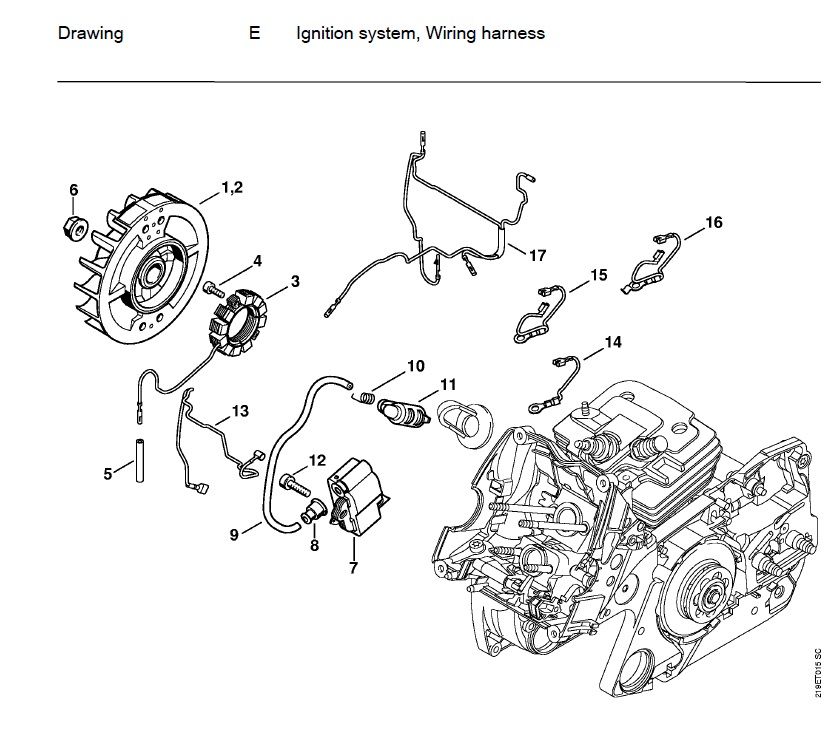 Drawing E Ignition system, Wiring harness

6
1,2
4
3
17
16
15
14
10
11
13
5
12
9
8
7

219ET015 SC